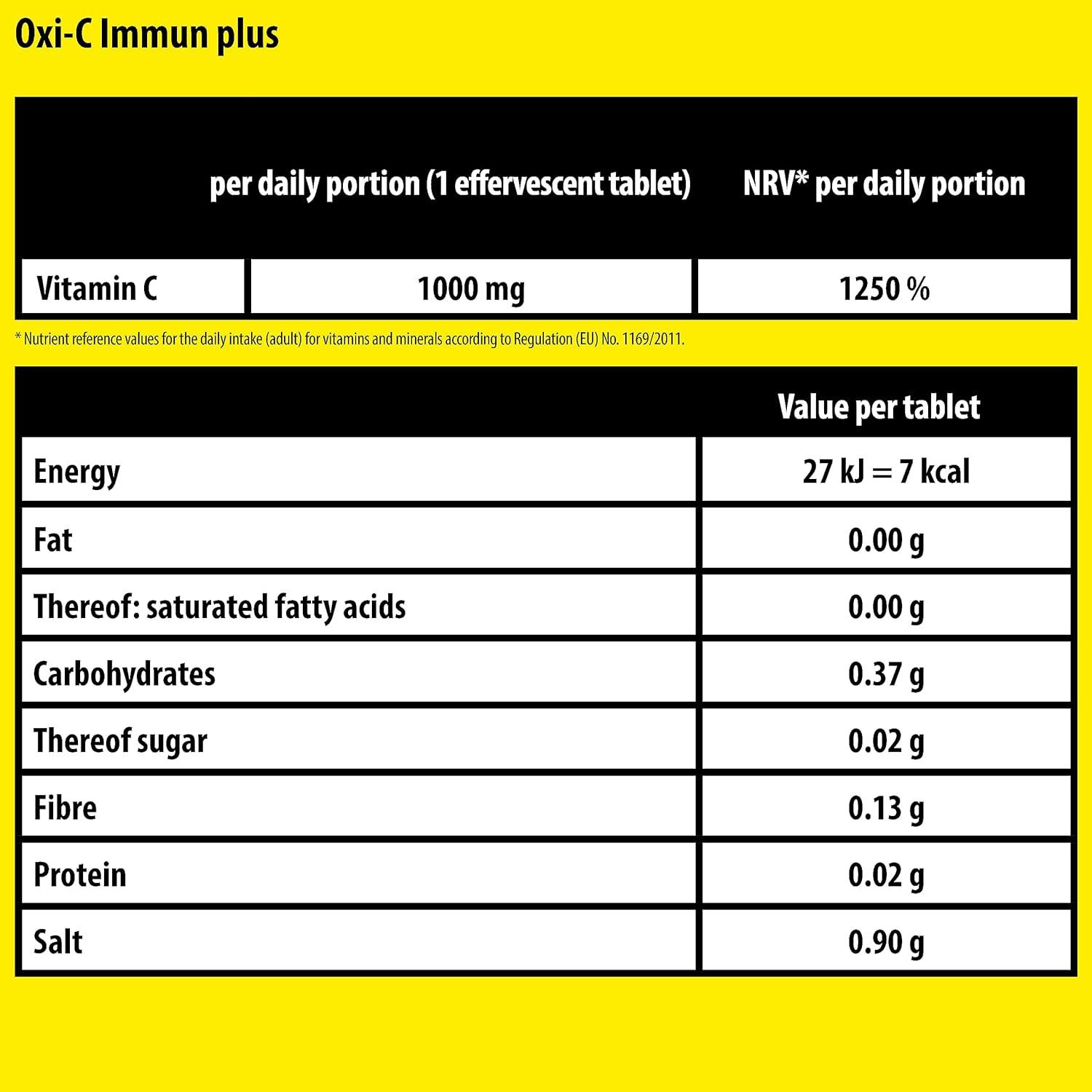 Oxi-C Immun plus

|  | per daily portion (1 effervescent tablet) | NRV* per daily portion |
|---|---|---|
| Vitamin C | 1000 mg | 1250 % |

* Nutrient reference values for the daily intake (adult) for vitamins and minerals according to Regulation (EU) No. 1169/2011.

|  | Value per tablet |
|---|---|
| Energy | 27 kJ = 7 kcal |
| Fat | 0.00 g |
| Thereof: saturated fatty acids | 0.00 g |
| Carbohydrates | 0.37 g |
| Thereof sugar | 0.02 g |
| Fibre | 0.13 g |
| Protein | 0.02 g |
| Salt | 0.90 g |